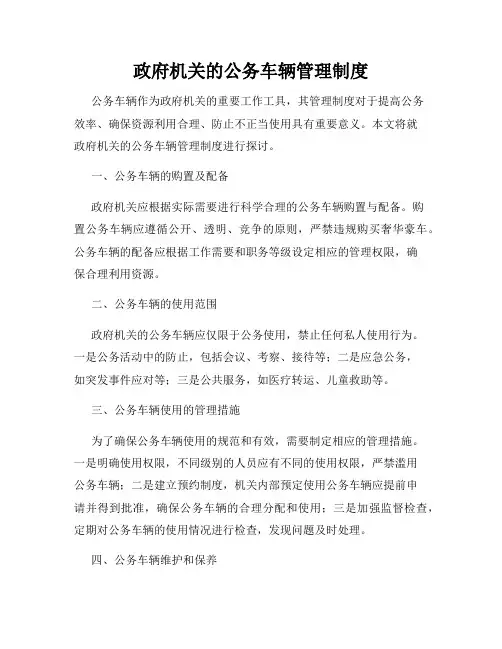 政府机关的公务车辆管理制度

公务车辆作为政府机关的重要工作工具，其管理制度对于提高公务效率、确保资源利用合理、防止不正当使用具有重要意义。本文将就政府机关的公务车辆管理制度进行探讨。

一、公务车辆的购置及配备

政府机关应根据实际需要进行科学合理的公务车辆购置与配备。购置公务车辆应遵循公开、透明、竞争的原则，严禁违规购买奢华豪车。公务车辆的配备应根据工作需要和职务等级设定相应的管理权限，确保合理利用资源。

二、公务车辆的使用范围

政府机关的公务车辆应仅限于公务使用，禁止任何私人使用行为。一是公务活动中的防止，包括会议、考察、接待等；二是应急公务，如突发事件应对等；三是公共服务，如医疗转运、儿童救助等。

三、公务车辆使用的管理措施

为了确保公务车辆使用的规范和有效，需要制定相应的管理措施。一是明确使用权限，不同级别的人员应有不同的使用权限，严禁滥用公务车辆；二是建立预约制度，机关内部预定使用公务车辆应提前申请并得到批准，确保公务车辆的合理分配和使用；三是加强监督检查，定期对公务车辆的使用情况进行检查，发现问题及时处理。

四、公务车辆维护和保养